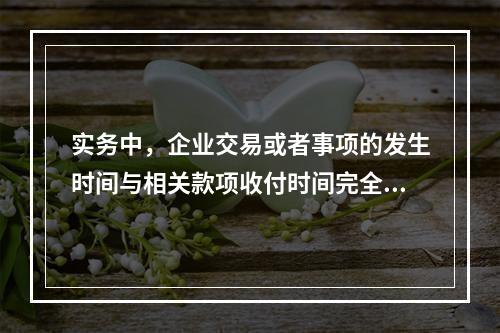 实务中，企业交易或者事项的发生时间与相关款项收付时间完全...